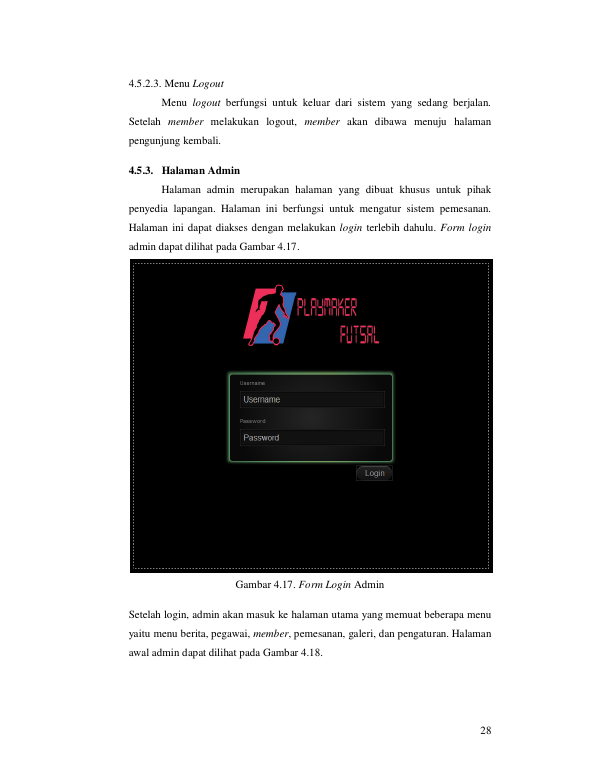 4.5.2.3. Menu Logout

Menu logout berfungsi untuk keluar dari sistem yang sedang berjalan. Setelah member melakukan logout, member akan dibawa menuju halaman pengunjung kembali.

4.5.3. Halaman Admin

Halaman admin merupakan halaman yang dibuat khusus untuk pihak penyedia lapangan. Halaman ini berfungsi untuk mengatur sistem pemesanan. Halaman ini dapat diakses dengan melakukan login terlebih dahulu. Form login admin dapat dilihat pada Gambar 4.17.

PLAYMAKER
FUTSAL

Username
Username
Password
Password
Login

Gambar 4.17. Form Login Admin

Setelah login, admin akan masuk ke halaman utama yang memuat beberapa menu yaitu menu berita, pegawai, member, pemesanan, galeri, dan pengaturan. Halaman awal admin dapat dilihat pada Gambar 4.18.

28